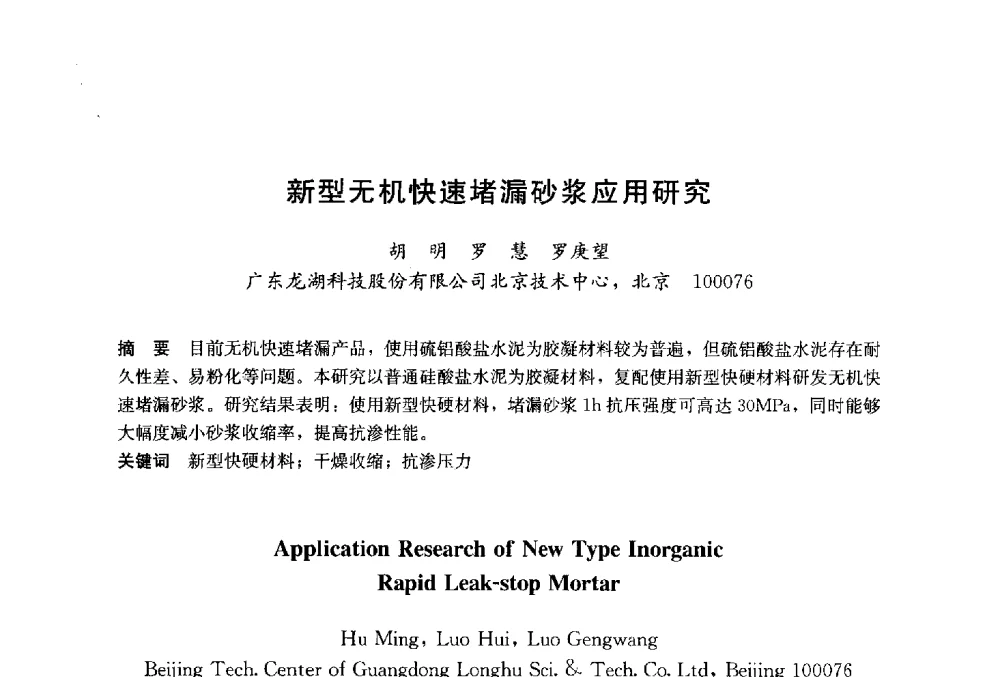 新型无机快速堵漏砂浆应用研究

胡 明 罗 慧 罗庚望

广东龙湖科技股份有限公司北京技术中心，北京 100076

摘 要 目前无机快速堵漏产品，使用硫铝酸盐水泥为胶凝材料较为普遍，但硫铝酸盐水泥存在耐久性差、易粉化等问题。本研究以普通硅酸盐水泥为胶凝材料，复配使用新型快硬材料研发无机快速堵漏砂浆。研究结果表明：使用新型快硬材料，堵漏砂浆 1h 抗压强度可高达 30MPa，同时能够大幅度减小砂浆收缩率，提高抗渗性能。

关键词 新型快硬材料；干燥收缩；抗渗压力

Application Research of New Type Inorganic Rapid Leak-stop Mortar

Hu Ming, Luo Hui, Luo Gengwang

Beijing Tech. Center of Guangdong Longhu Sci. & Tech. Co. Ltd, Beijing 100076